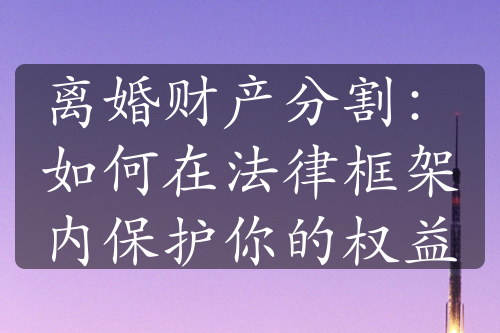 离婚财产分割：如何在法律框架内保护你的权益